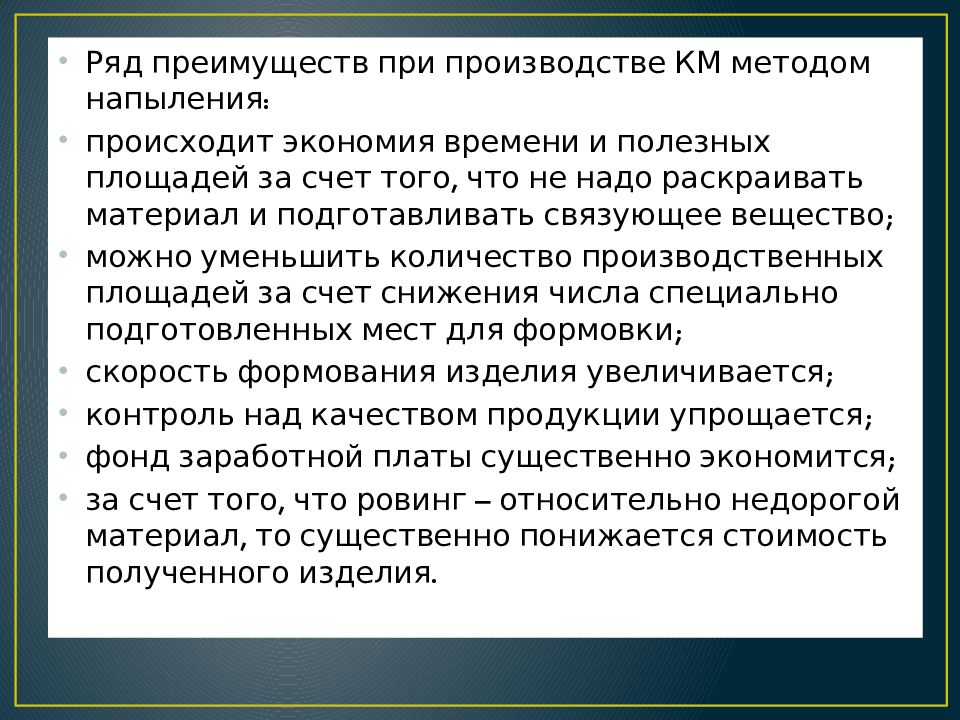 • Ряд преимуществ при производстве КМ методом напыления:
• происходит экономия времени и полезных площадей за счет того, что не надо раскраивать материал и подготавливать связующее вещество;
• можно уменьшить количество производственных площадей за счет снижения числа специально подготовленных мест для формовки;
• скорость формования изделия увеличивается;
• контроль над качеством продукции упрощается;
• фонд заработной платы существенно экономится;
• за счет того, что ровинг – относительно недорогой материал, то существенно понижается стоимость полученного изделия.